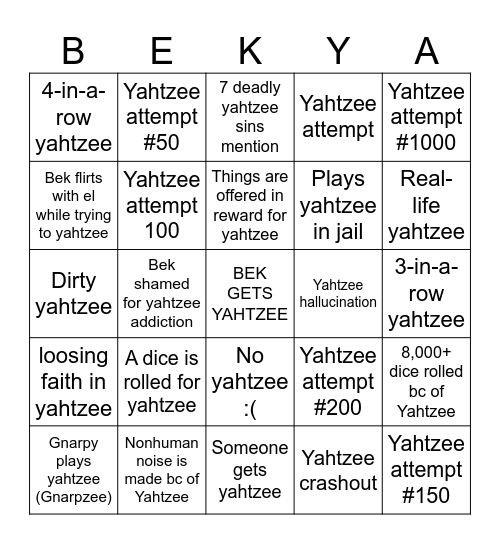 | B | E | K | Y | A |
|---|---|---|---|---|
| 4-in-a-row yahtzee | Yahtzee attempt #50 | 7 deadly yahtzee sins mention | Yahtzee attempt | Yahtzee attempt #1000 |
| Bek flirts with el while trying to yahtzee | Yahtzee attempt 100 | Things are offered in reward for yahtzee | Plays yahtzee in jail | Real-life yahtzee |
| Dirty yahtzee | Bek shamed for yahtzee addiction | BEK GETS YAHTZEE | Yahtzee hallucination | 3-in-a-row yahtzee |
| loosing faith in yahtzee | A dice is rolled for yahtzee | No yahtzee :( | Yahtzee attempt #200 | 8,000+ dice rolled bc of Yahtzee |
| Gnarpy plays yahtzee (Gnarpzee) | Nonhuman noise is made bc of Yahtzee | Someone gets yahtzee | Yahtzee crashout | Yahtzee attempt #150 |